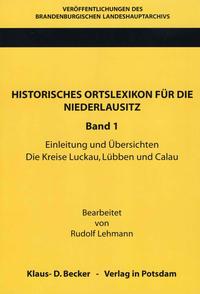 VERÖFFENTLICHUNGEN DES
BRANDENBURGISCHEN LANDESHAUPTARCHIVS

HISTORISCHES ORTSLEXIKON FÜR DIE NIEDERLAUSITZ

Band 1

Einleitung und Übersichten
Die Kreise Luckau, Lübben und Calau

Bearbeitet
von
Rudolf Lehmann

Klaus- D. Becker - Verlag in Potsdam